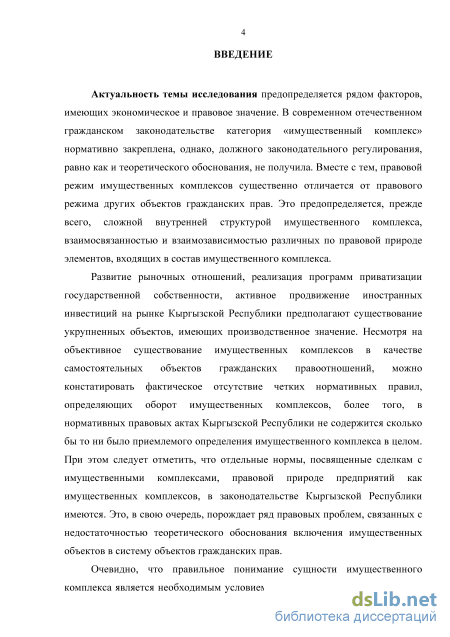 4

ВВЕДЕНИЕ

Актуальность темы исследования предопределяется рядом факторов, имеющих экономическое и правовое значение. В современном отечественном гражданском законодательстве категория «имущественный комплекс» нормативно закреплена, однако, должного законодательного регулирования, равно как и теоретического обоснования, не получила. Вместе с тем, правовой режим имущественных комплексов существенно отличается от правового режима других объектов гражданских прав. Это предопределяется, прежде всего, сложной внутренней структурой имущественного комплекса, взаимосвязанностью и взаимозависимостью различных по правовой природе элементов, входящих в состав имущественного комплекса.

Развитие рыночных отношений, реализация программ приватизации государственной собственности, активное продвижение иностранных инвестиций на рынке Кыргызской Республики предполагают существование укрупненных объектов, имеющих производственное значение. Несмотря на объективное существование имущественных комплексов в качестве самостоятельных объектов гражданских правоотношений, можно констатировать фактическое отсутствие четких нормативных правил, определяющих оборот имущественных комплексов, более того, в нормативных правовых актах Кыргызской Республики не содержится сколько бы то ни было приемлемого определения имущественного комплекса в целом. При этом следует отметить, что отдельные нормы, посвященные сделкам с имущественными комплексами, правовой природе предприятий как имущественных комплексов, в законодательстве Кыргызской Республики имеются. Это, в свою очередь, порождает ряд правовых проблем, связанных с недостаточностью теоретического обоснования включения имущественных объектов в систему объектов гражданских прав.

Очевидно, что правильное понимание сущности имущественного комплекса является необходимым условием

dsLib.net
библиотека диссертаций